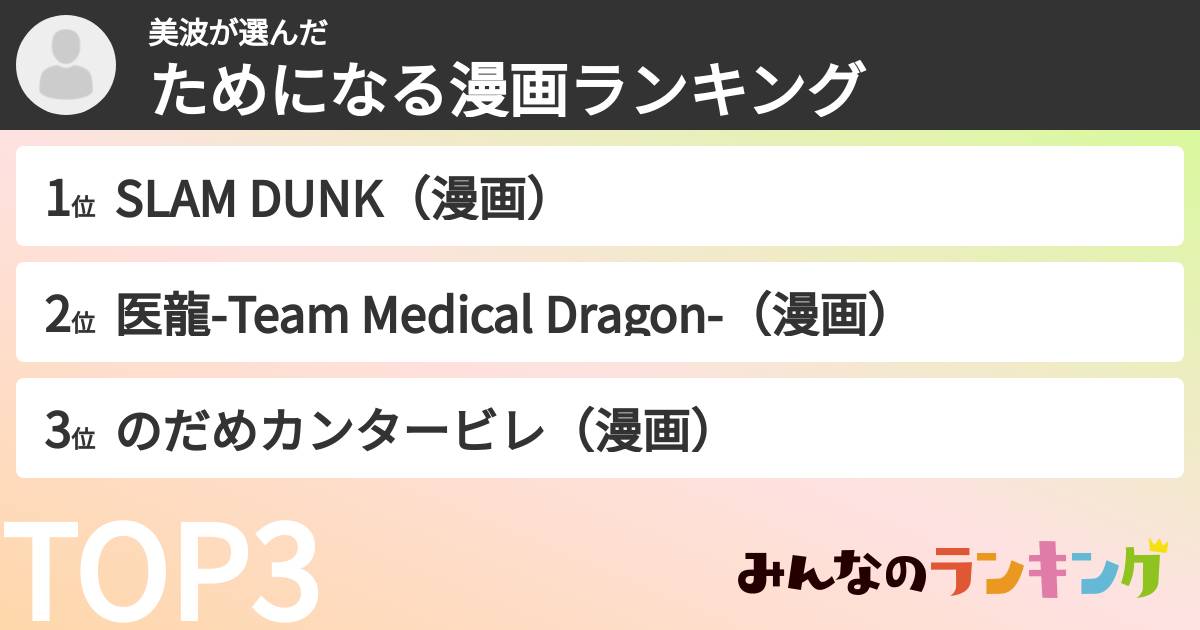 美波が選んだ
ためになる漫画ランキング

1位 SLAM DUNK（漫画）

2位 医龍-Team Medical Dragon-（漫画）

3位 のだめカンタービレ（漫画）

TOP3

みんなのランキング